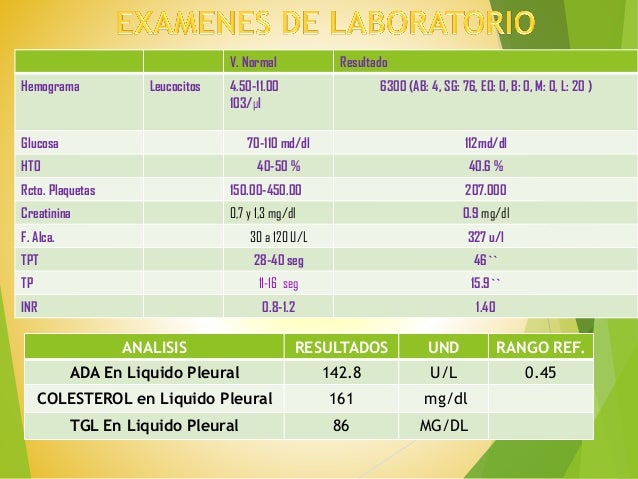 EXAMENES DE LABORATORIO

| | | V. Normal | Resultado |
|---|---|---|---|
| Hemograma | Leucocitos | 4.50-11.00 103/µl | 6300 (AB: 4, SG: 76, EO: 0, B: 0, M: 0, L: 20 ) |
| Glucosa | | 70-110 md/dl | 112md/dl |
| HTO | | 40-50 % | 40.6 % |
| Rcto. Plaquetas | | 150.00-450.00 | 207.000 |
| Creatinina | | 0,7 y 1,3 mg/dl | 0.9 mg/dl |
| F. Alca. | | 30 a 120 U/L | 327 u/l |
| TPT | | 28-40 seg | 46`` |
| TP | | 11-16 seg | 15.9`` |
| INR | | 0.8-1.2 | 1.40 |

| ANALISIS | RESULTADOS | UND | RANGO REF. |
|---|---|---|---|
| ADA En Liquido Pleural | 142.8 | U/L | 0.45 |
| COLESTEROL en Liquido Pleural | 161 | mg/dl | |
| TGL En Liquido Pleural | 86 | MG/DL | |